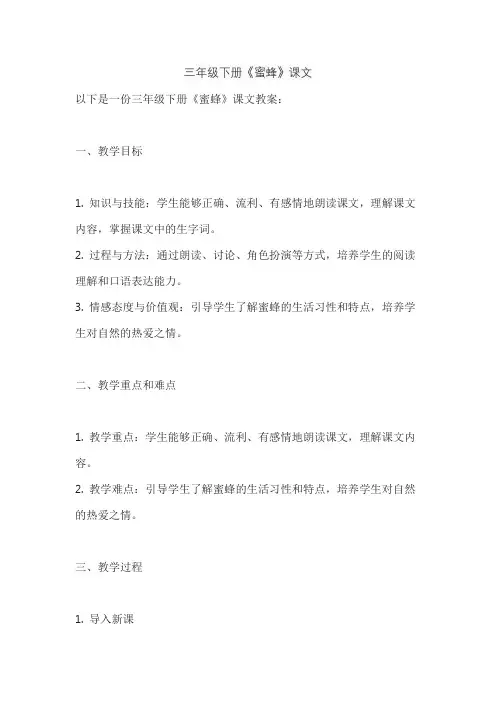 三年级下册《蜜蜂》课文

以下是一份三年级下册《蜜蜂》课文教案：

一、教学目标

1. 知识与技能：学生能够正确、流利、有感情地朗读课文，理解课文内容，掌握课文中的生字词。

2. 过程与方法：通过朗读、讨论、角色扮演等方式，培养学生的阅读理解和口语表达能力。

3. 情感态度与价值观：引导学生了解蜜蜂的生活习性和特点，培养学生对自然的热爱之情。

二、教学重点和难点

1. 教学重点：学生能够正确、流利、有感情地朗读课文，理解课文内容。

2. 教学难点：引导学生了解蜜蜂的生活习性和特点，培养学生对自然的热爱之情。

三、教学过程

1. 导入新课